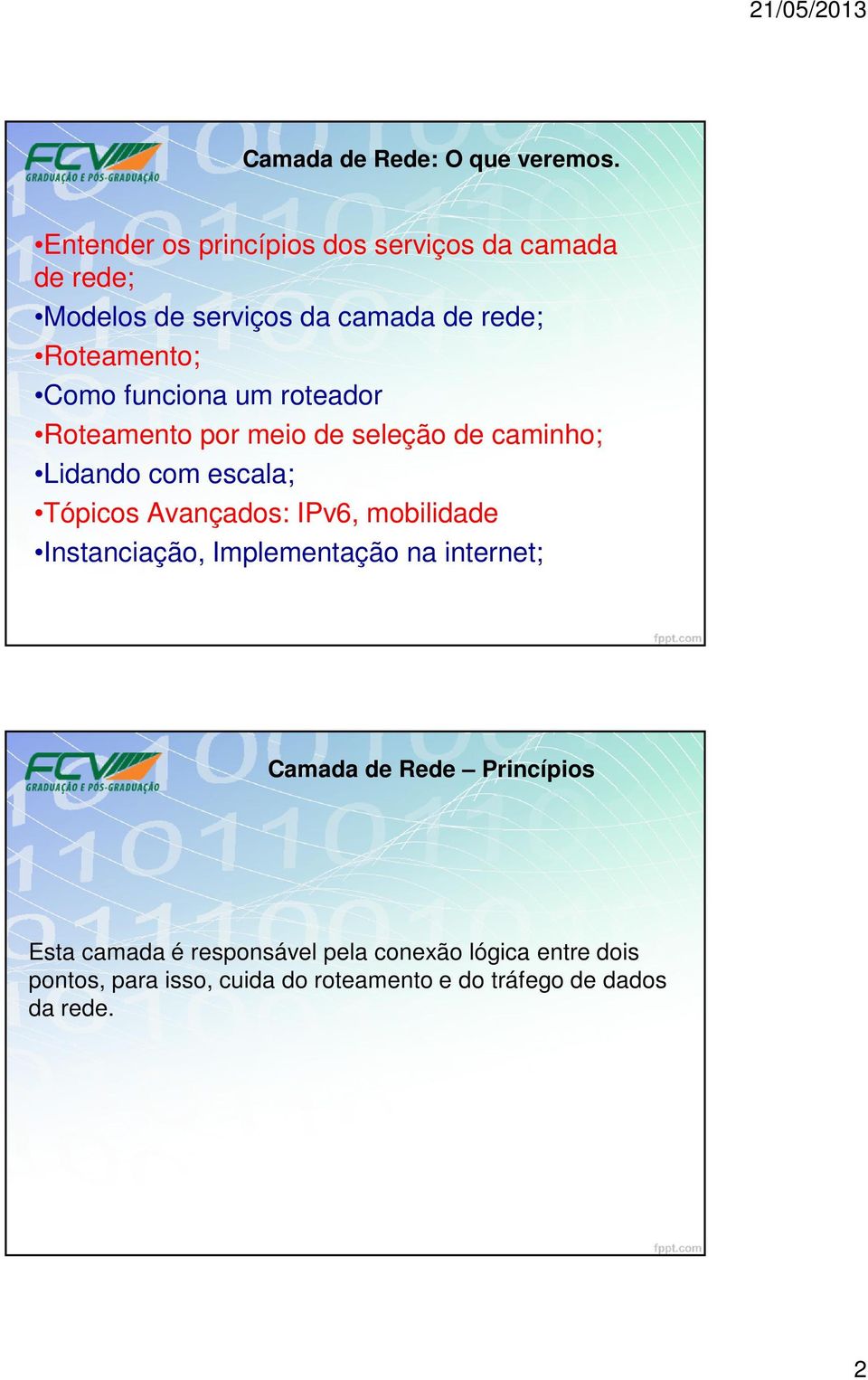 21/05/2013

FCV
GRADUAÇÃO E PÓS-GRADUAÇÃO

Camada de Rede: O que veremos.

•Entender os princípios dos serviços da camada de rede;
•Modelos de serviços da camada de rede;
•Roteamento;
•Como funciona um roteador
•Roteamento por meio de seleção de caminho;
•Lidando com escala;
•Tópicos Avançados: IPv6, mobilidade
•Instanciação, Implementação na internet;

fppt.com

FCV
GRADUAÇÃO E PÓS-GRADUAÇÃO

Camada de Rede – Princípios

Esta camada é responsável pela conexão lógica entre dois pontos, para isso, cuida do roteamento e do tráfego de dados da rede.

fppt.com

2